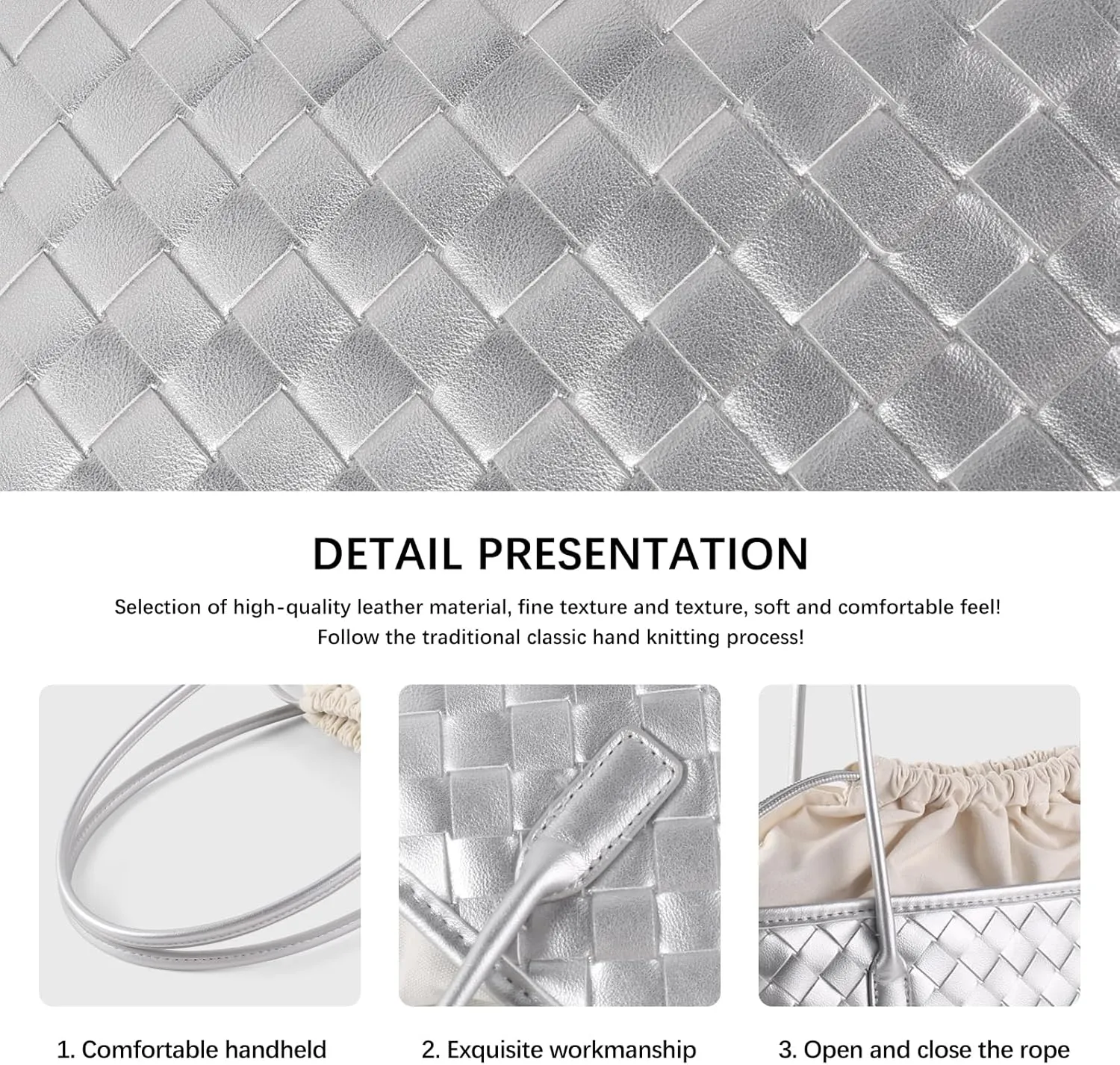 DETAIL PRESENTATION

Selection of high-quality leather material, fine texture and texture, soft and comfortable feel! Follow the traditional classic hand knitting process!

1. Comfortable handheld

2. Exquisite workmanship

3. Open and close the rope